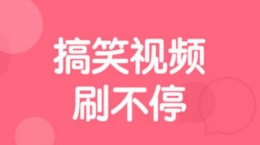 搞笑视频
刷不停